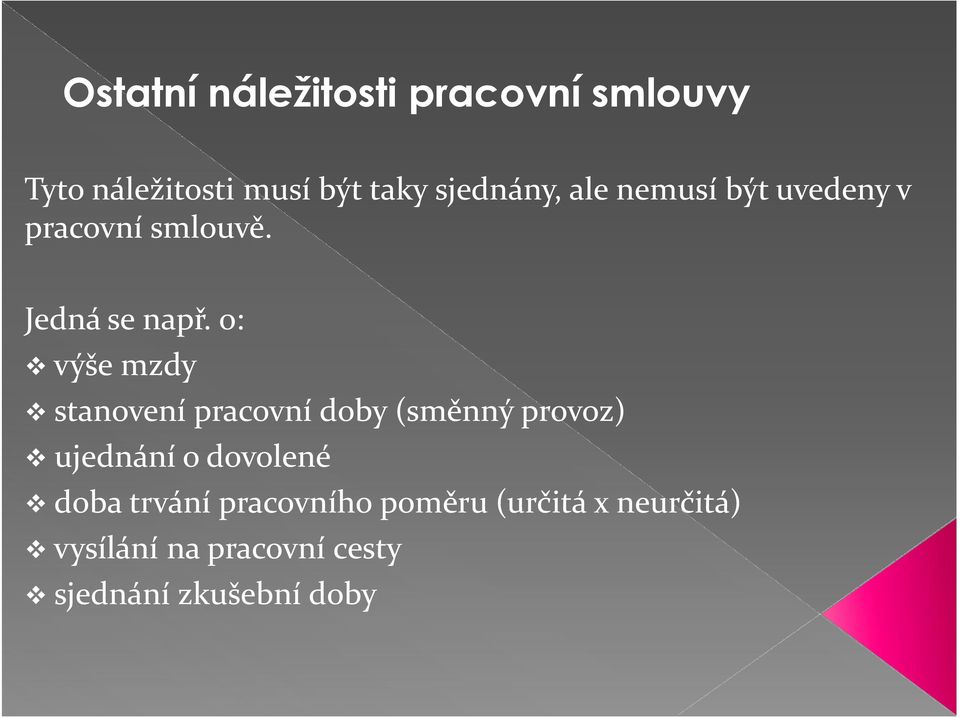 Ostatní náležitosti pracovní smlouvy

Tyto náležitosti musí být taky sjednány, ale nemusí být uvedeny v pracovní smlouvě.

Jedná se např. o:
❖ výše mzdy
❖ stanovení pracovní doby (směnný provoz)
❖ ujednání o dovolené
❖ doba trvání pracovního poměru (určitá x neurčitá)
❖ vysílání na pracovní cesty
❖ sjednání zkušební doby